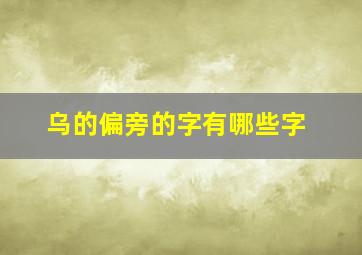 乌的偏旁的字有哪些字